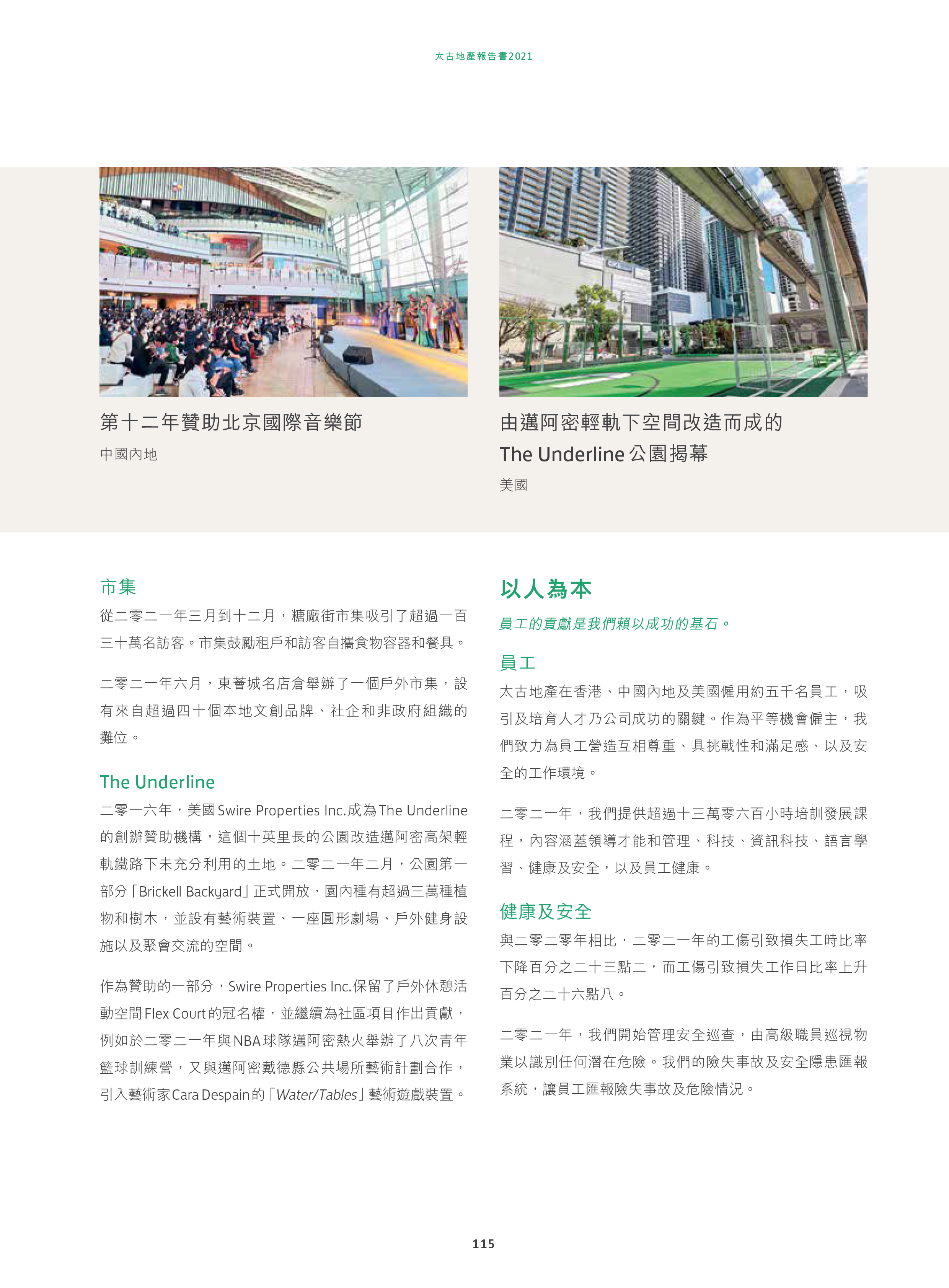 太古地產報告書2021

第十二年贊助北京國際音樂節

中國內地

由邁阿密輕軌下空間改造而成的 The Underline 公園揭幕

美國

市集

從二零二一年三月到十二月，糖廠街市集吸引了超過一百三十萬名訪客。市集鼓勵租戶和訪客自攜食物容器和餐具。

二零二一年六月，東薈城名店倉舉辦了一個戶外市集，設有來自超過四十個本地文創品牌、社企和非政府組織的攤位。

The Underline

二零一六年，美國Swire Properties Inc.成為The Underline的創辦贊助機構，這個十英里長的公園改造邁阿密高架輕軌鐵路下未充分利用的土地。二零二一年二月，公園第一部分「Brickell Backyard」正式開放，園內種有超過三萬種植物和樹木，並設有藝術裝置、一座圓形劇場、戶外健身設施以及聚會交流的空間。

作為贊助的一部分，Swire Properties Inc.保留了戶外休憩活動空間Flex Court的冠名權，並繼續為社區項目作出貢獻，例如於二零二一年與NBA球隊邁阿密熱火舉辦了八次青年籃球訓練營，又與邁阿密戴德縣公共場所藝術計劃合作，引入藝術家Cara Despain的「Water/Tables」藝術遊戲裝置。

以人為本

員工的貢獻是我們賴以成功的基石。

員工

太古地產在香港、中國內地及美國僱用約五千名員工，吸引及培育人才乃公司成功的關鍵。作為平等機會僱主，我們致力為員工營造互相尊重、具挑戰性和滿足感、以及安全的工作環境。

二零二一年，我們提供超過十三萬零六百小時培訓發展課程，內容涵蓋領導才能和管理、科技、資訊科技、語言學習、健康及安全，以及員工健康。

健康及安全

與二零二零年相比，二零二一年的工傷引致損失工時比率下降百分之二十三點二，而工傷引致損失工作日比率上升百分之二十六點八。

二零二一年，我們開始管理安全巡查，由高級職員巡視物業以識別任何潛在危險。我們的險失事故及安全隱患匯報系統，讓員工匯報險失事故及危險情況。

115